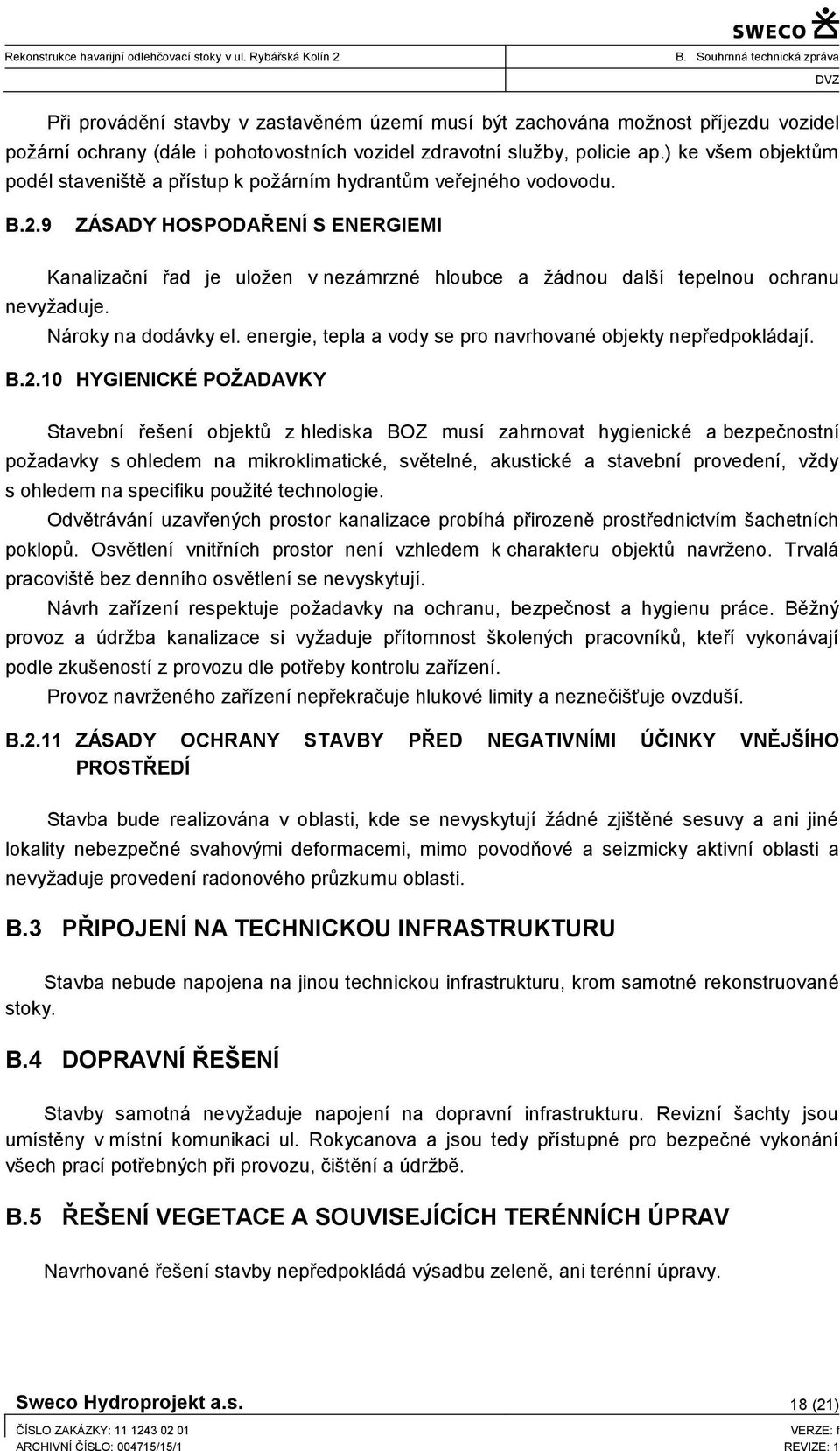 SWECO

Rekonstrukce havarijní odlehčovací stoky v ul. Rybářská Kolín 2

B. Souhrnná technická zpráva

DVZ

Při provádění stavby v zastavěném území musí být zachována možnost příjezdu vozidel požární ochrany (dále i pohotovostních vozidel zdravotní služby, policie ap.) ke všem objektům podél staveniště a přístup k požárním hydrantům veřejného vodovodu.

B.2.9 ZÁSADY HOSPODAŘENÍ S ENERGIEMI

Kanalizační řad je uložen v nezámrzné hloubce a žádnou další tepelnou ochranu nevyžaduje.

Nároky na dodávky el. energie, tepla a vody se pro navrhované objekty nepředpokládají.

B.2.10 HYGIENICKÉ POŽADAVKY

Stavební řešení objektů z hlediska BOZ musí zahrnovat hygienické a bezpečnostní požadavky s ohledem na mikroklimatické, světelné, akustické a stavební provedení, vždy s ohledem na specifiku použité technologie.

Odvětrávání uzavřených prostor kanalizace probíhá přirozeně prostřednictvím šachetních poklopů. Osvětlení vnitřních prostor není vzhledem k charakteru objektů navrženo. Trvalá pracoviště bez denního osvětlení se nevyskytují.

Návrh zařízení respektuje požadavky na ochranu, bezpečnost a hygienu práce. Běžný provoz a údržba kanalizace si vyžaduje přítomnost školených pracovníků, kteří vykonávají podle zkušeností z provozu dle potřeby kontrolu zařízení.

Provoz navrženého zařízení nepřekračuje hlukové limity a neznečišťuje ovzduší.

B.2.11 ZÁSADY OCHRANY STAVBY PŘED NEGATIVNÍMI ÚČINKY VNĚJŠÍHO PROSTŘEDÍ

Stavba bude realizována v oblasti, kde se nevyskytují žádné zjištěné sesuvy a ani jiné lokality nebezpečné svahovými deformacemi, mimo povodňové a seizmicky aktivní oblasti a nevyžaduje provedení radonového průzkumu oblasti.

B.3 PŘIPOJENÍ NA TECHNICKOU INFRASTRUKTURU

Stavba nebude napojena na jinou technickou infrastrukturu, krom samotné rekonstruované stoky.

B.4 DOPRAVNÍ ŘEŠENÍ

Stavby samotná nevyžaduje napojení na dopravní infrastrukturu. Revizní šachty jsou umístěny v místní komunikaci ul. Rokycanova a jsou tedy přístupné pro bezpečné vykonání všech prací potřebných při provozu, čištění a údržbě.

B.5 ŘEŠENÍ VEGETACE A SOUVISEJÍCÍCH TERÉNNÍCH ÚPRAV

Navrhované řešení stavby nepředpokládá výsadbu zeleně, ani terénní úpravy.

Sweco Hydroprojekt a.s.

18 (21)

ČÍSLO ZAKÁZKY: 11 1243 02 01

VERZE: f

ARCHIVNÍ ČÍSLO: 004715/15/1

REVIZE: 1